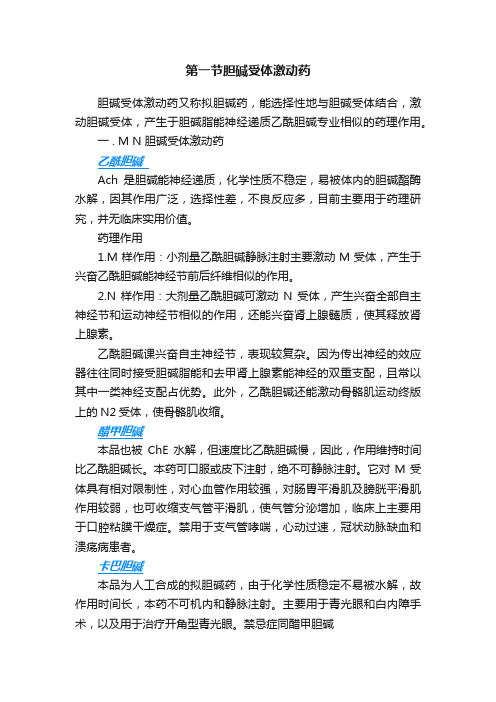 第一节胆碱受体激动药

胆碱受体激动药又称拟胆碱药，能选择性地与胆碱受体结合，激动胆碱受体，产生于胆碱脂能神经递质乙酰胆碱专业相似的药理作用。

一．M N 胆碱受体激动药

乙酰胆碱

Ach 是胆碱能神经递质，化学性质不稳定，易被体内的胆碱酯酶水解，因其作用广泛，选择性差，不良反应多，目前主要用于药理研究，并无临床实用价值。

药理作用

1.M 样作用：小剂量乙酰胆碱静脉注射主要激动 M 受体，产生于兴奋乙酰胆碱能神经节前后纤维相似的作用。

2.N 样作用：大剂量乙酰胆碱可激动 N 受体，产生兴奋全部自主神经节和运动神经节相似的作用，还能兴奋肾上腺髓质，使其释放肾上腺素。

乙酰胆碱课兴奋自主神经节，表现较复杂。因为传出神经的效应器往往同时接受胆碱脂能和去甲肾上腺素能神经的双重支配，且常以其中一类神经支配占优势。此外，乙酰胆碱还能激动骨骼肌运动终版上的 N2 受体，使骨骼肌收缩。

醋甲胆碱

本品也被 ChE 水解，但速度比乙酰胆碱慢，因此，作用维持时间比乙酰胆碱长。本药可口服或皮下注射，绝不可静脉注射。它对 M 受体具有相对限制性，对心血管作用较强，对肠胃平滑肌及膀胱平滑肌作用较弱，也可收缩支气管平滑肌，使气管分泌增加，临床上主要用于口腔粘膜干燥症。禁用于支气管哮喘，心动过速，冠状动脉缺血和溃疡病患者。

卡巴胆碱

本品为人工合成的拟胆碱药，由于化学性质稳定不易被水解，故作用时间长，本药不可机内和静脉注射。主要用于青光眼和白内障手术，以及用于治疗开角型青光眼。禁忌症同醋甲胆碱